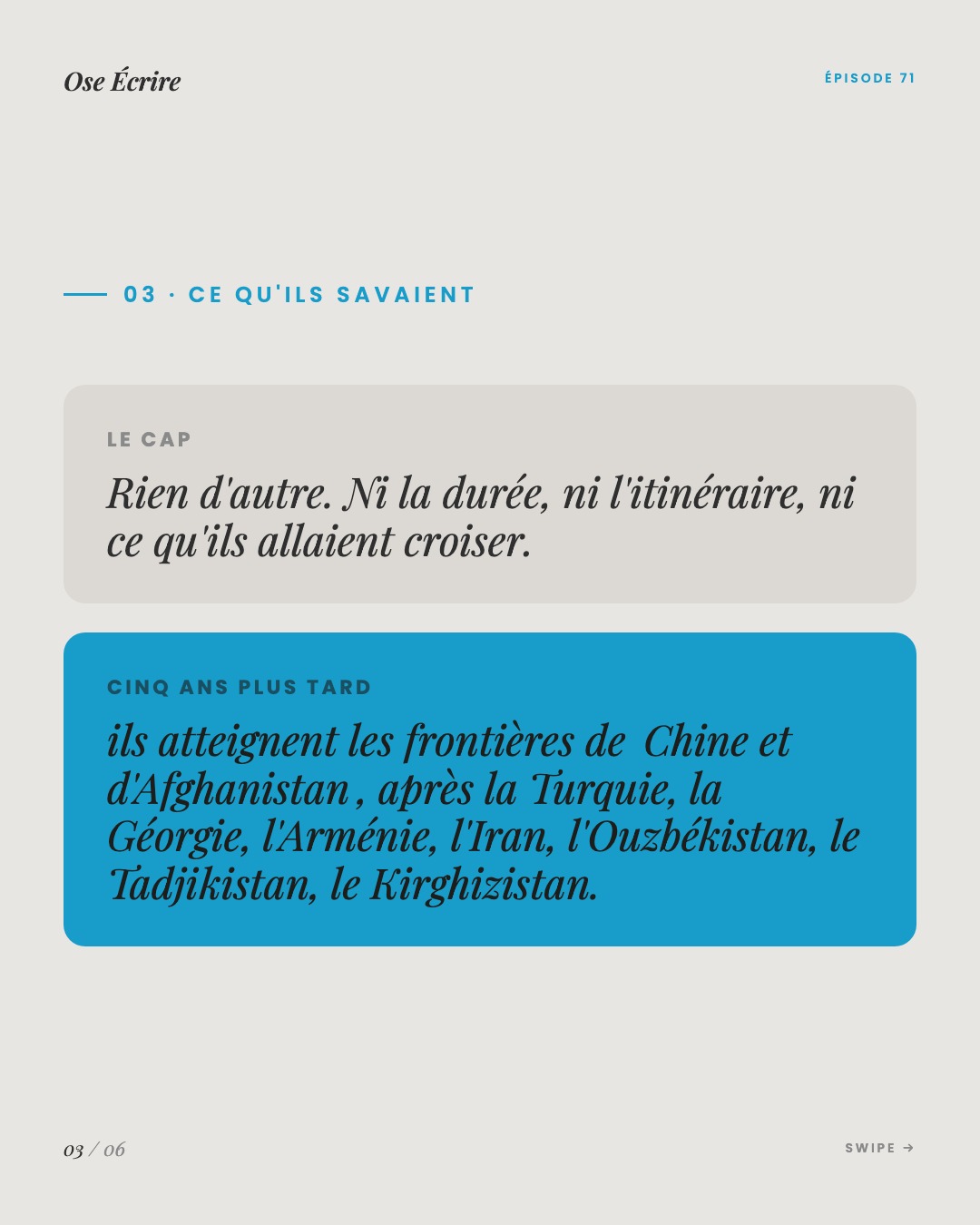 Ose Écrire

ÉPISODE 71

03 · CE QU'ILS SAVAIENT

LE CAP

Rien d'autre. Ni la durée, ni l'itinéraire, ni ce qu'ils allaient croiser.

CINQ ANS PLUS TARD

ils atteignent les frontières de Chine et d'Afghanistan , après la Turquie, la Géorgie, l'Arménie, l'Iran, l'Ouzbékistan, le Tadjikistan, le Kirghizistan.

03 / 06

SWIPE →